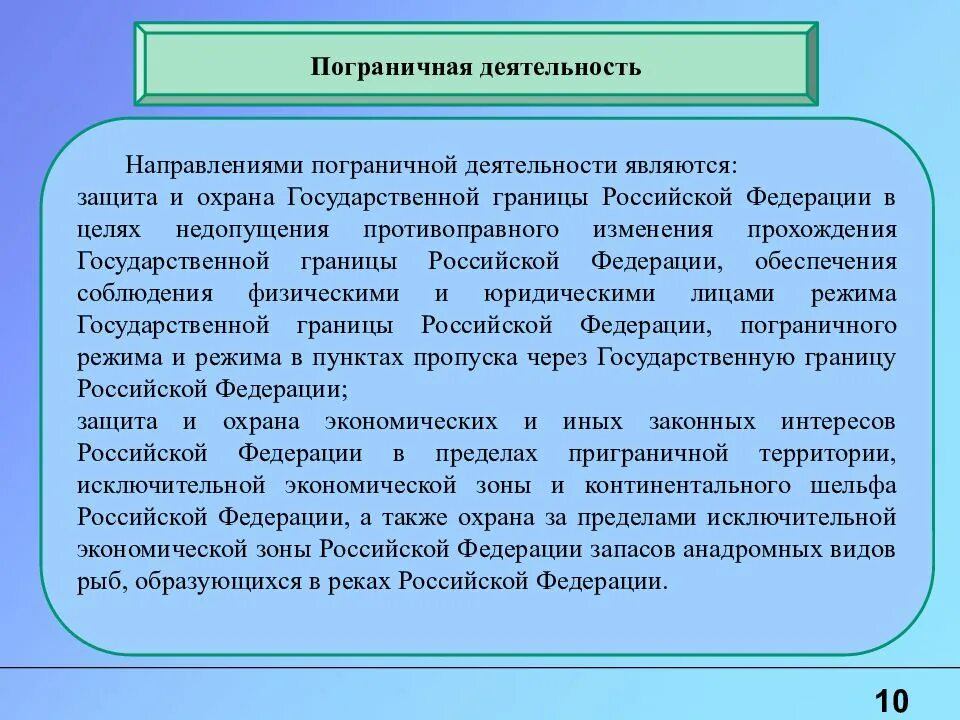 Пограничная деятельность

Направлениями пограничной деятельности являются:
защита и охрана Государственной границы Российской Федерации в целях недопущения противоправного изменения прохождения Государственной границы Российской Федерации, обеспечения соблюдения физическими и юридическими лицами режима Государственной границы Российской Федерации, пограничного режима и режима в пунктах пропуска через Государственную границу Российской Федерации;
защита и охрана экономических и иных законных интересов Российской Федерации в пределах приграничной территории, исключительной экономической зоны и континентального шельфа Российской Федерации, а также охрана за пределами исключительной экономической зоны Российской Федерации запасов анадромных видов рыб, образующихся в реках Российской Федерации.

10